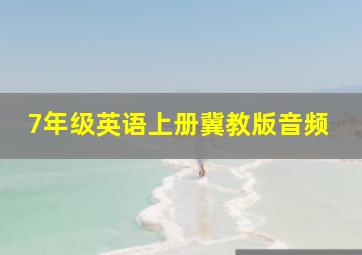 7年级英语上册冀教版音频